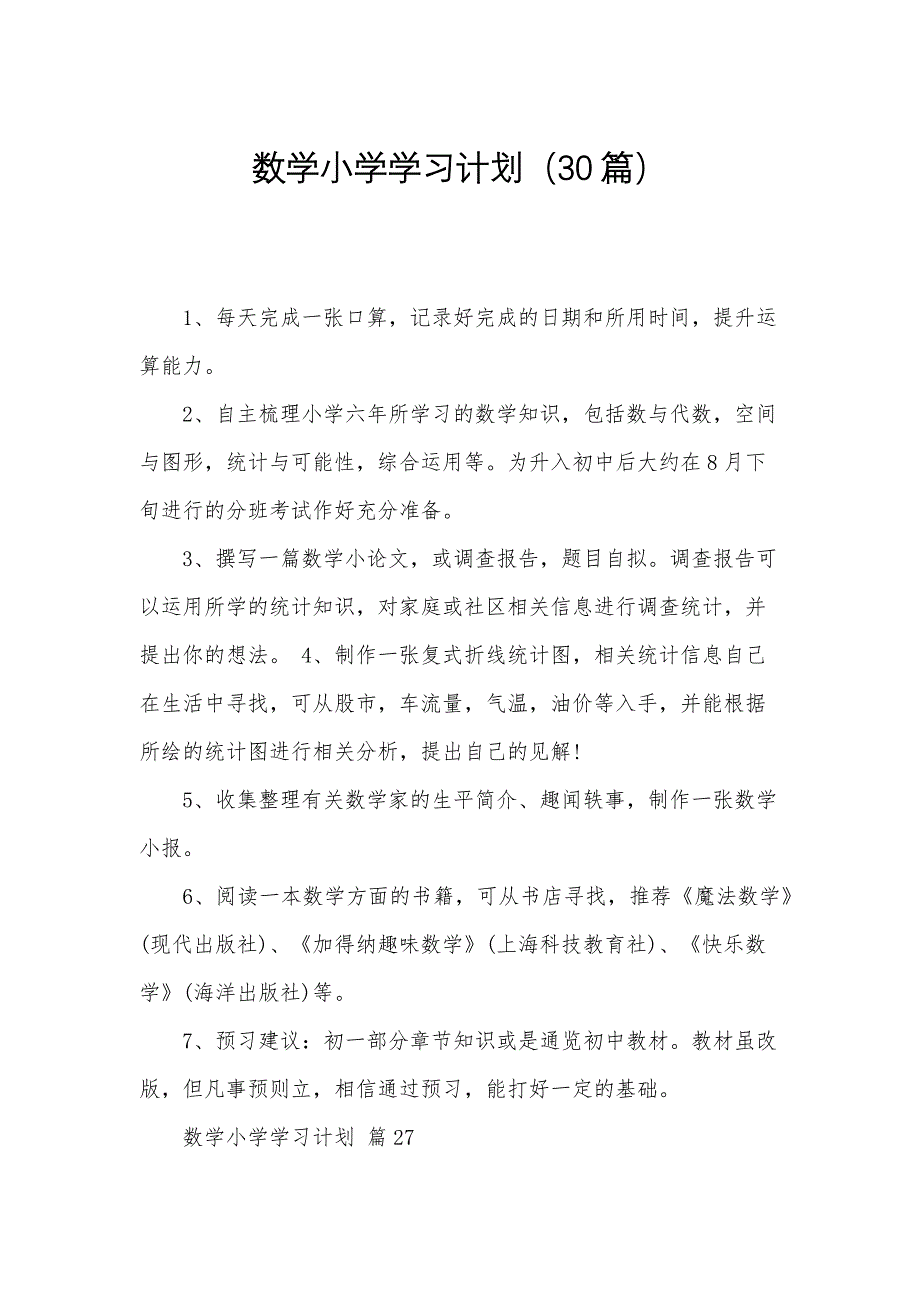 数学小学学习计划（30篇）

1、每天完成一张口算，记录好完成的日期和所用时间，提升运算能力。

2、自主梳理小学六年所学习的数学知识，包括数与代数，空间与图形，统计与可能性，综合运用等。为升入初中后大约在8月下旬进行的分班考试作好充分准备。

3、撰写一篇数学小论文，或调查报告，题目自拟。调查报告可以运用所学的统计知识，对家庭或社区相关信息进行调查统计，并提出你的想法。 4、制作一张复式折线统计图，相关统计信息自己在生活中寻找，可从股市，车流量，气温，油价等入手，并能根据所绘的统计图进行相关分析，提出自己的见解！

5、收集整理有关数学家的生平简介、趣闻轶事，制作一张数学小报。

6、阅读一本数学方面的书籍，可从书店寻找，推荐《魔法数学》(现代出版社)、《加得纳趣味数学》(上海科技教育社)、《快乐数学》(海洋出版社)等。

7、预习建议：初一部分章节知识或是通览初中教材。教材虽改版，但凡事预则立，相信通过预习，能打好一定的基础。

数学小学学习计划 篇27